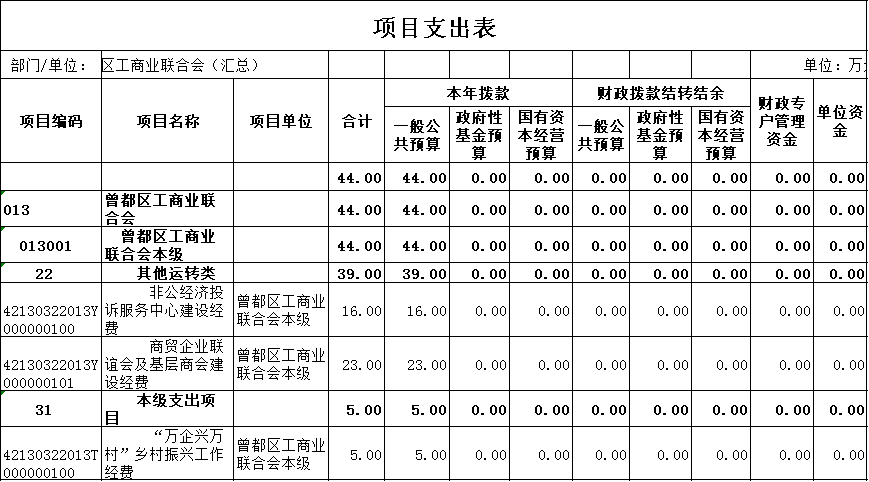 项目支出表

部门/单位： 区工商业联合会（汇总） 单位：万

| 项目编码 | 项目名称 | 项目单位 | 合计 | 本年拨款 一般公共预算 | 本年拨款 政府性基金预算 | 本年拨款 国有资本经营预算 | 财政拨款结转结余 一般公共预算 | 财政拨款结转结余 政府性基金预算 | 财政拨款结转结余 国有资本经营预算 | 财政专户管理资金 | 单位资金 |
|---|---|---|---|---|---|---|---|---|---|---|---|
| | | | 44.00 | 44.00 | 0.00 | 0.00 | 0.00 | 0.00 | 0.00 | 0.00 | 0.00 |
| 013 | 曾都区工商业联合会 | | 44.00 | 44.00 | 0.00 | 0.00 | 0.00 | 0.00 | 0.00 | 0.00 | 0.00 |
| 013001 | 曾都区工商业联合会本级 | | 44.00 | 44.00 | 0.00 | 0.00 | 0.00 | 0.00 | 0.00 | 0.00 | 0.00 |
| 22 | 其他运转类 | | 39.00 | 39.00 | 0.00 | 0.00 | 0.00 | 0.00 | 0.00 | 0.00 | 0.00 |
| 42130322013Y000000100 | 非公经济投诉服务中心建设经费 | 曾都区工商业联合会本级 | 16.00 | 16.00 | 0.00 | 0.00 | 0.00 | 0.00 | 0.00 | 0.00 | 0.00 |
| 42130322013Y000000101 | 商贸企业联谊会及基层商会建设经费 | 曾都区工商业联合会本级 | 23.00 | 23.00 | 0.00 | 0.00 | 0.00 | 0.00 | 0.00 | 0.00 | 0.00 |
| 31 | 本级支出项目 | | 5.00 | 5.00 | 0.00 | 0.00 | 0.00 | 0.00 | 0.00 | 0.00 | 0.00 |
| 42130322013T000000100 | “万企兴万村”乡村振兴工作经费 | 曾都区工商业联合会本级 | 5.00 | 5.00 | 0.00 | 0.00 | 0.00 | 0.00 | 0.00 | 0.00 | 0.00 |